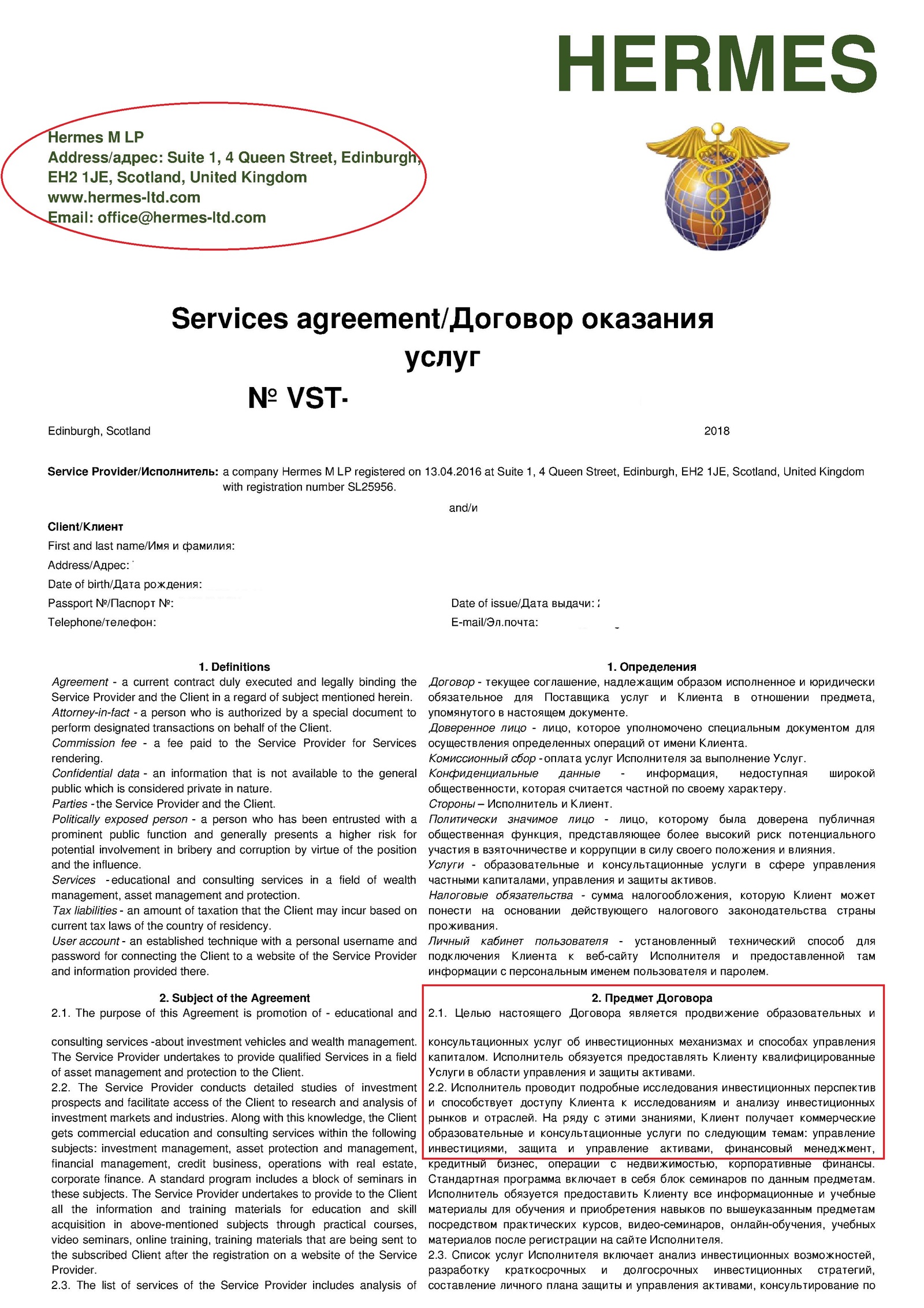 HERMES

Hermes M LP
Address/адрес: Suite 1, 4 Queen Street, Edinburgh, EH2 1JE, Scotland, United Kingdom
www.hermes-ltd.com
Email: office@hermes-ltd.com

Services agreement/Договор оказания услуг
№ VST-

Edinburgh, Scotland 2018

Service Provider/Исполнитель: a company Hermes M LP registered on 13.04.2016 at Suite 1, 4 Queen Street, Edinburgh, EH2 1JE, Scotland, United Kingdom with registration number SL25956.

and/и

Client/Клиент
First and last name/Имя и фамилия:
Address/Адрес:
Date of birth/Дата рождения:
Passport №/Паспорт №:
Date of issue/Дата выдачи:
Telephone/телефон:
E-mail/Эл.почта:

1. Definitions
Agreement - a current contract duly executed and legally binding the Service Provider and the Client in a regard of subject mentioned herein.
Attorney-in-fact - a person who is authorized by a special document to perform designated transactions on behalf of the Client.
Commission fee - a fee paid to the Service Provider for Services rendering.
Confidential data - an information that is not available to the general public which is considered private in nature.
Parties - the Service Provider and the Client.
Politically exposed person - a person who has been entrusted with a prominent public function and generally presents a higher risk for potential involvement in bribery and corruption by virtue of the position and the influence.
Services - educational and consulting services in a field of wealth management, asset management and protection.
Tax liabilities - an amount of taxation that the Client may incur based on current tax laws of the country of residency.
User account - an established technique with a personal username and password for connecting the Client to a website of the Service Provider and information provided there.

2. Subject of the Agreement
2.1. The purpose of this Agreement is promotion of - educational and consulting services -about investment vehicles and wealth management. The Service Provider undertakes to provide qualified Services in a field of asset management and protection to the Client.
2.2. The Service Provider conducts detailed studies of investment prospects and facilitate access of the Client to research and analysis of investment markets and industries. Along with this knowledge, the Client gets commercial education and consulting services within the following subjects: investment management, asset protection and management, financial management, credit business, operations with real estate, corporate finance. A standard program includes a block of seminars in these subjects. The Service Provider undertakes to provide to the Client all the information and training materials for education and skill acquisition in above-mentioned subjects through practical courses, video seminars, online training, training materials that are being sent to the subscribed Client after the registration on a website of the Service Provider.
2.3. The list of services of the Service Provider includes analysis of

1. Определения
Договор - текущее соглашение, надлежащим образом исполненное и юридически обязательное для Поставщика услуг и Клиента в отношении предмета, упомянутого в настоящем документе.
Доверенное лицо - лицо, которое уполномочено специальным документом для осуществления определенных операций от имени Клиента.
Комиссионный сбор - оплата услуг Исполнителя за выполнение Услуг.
Конфиденциальные данные - информация, недоступная широкой общественности, которая считается частной по своему характеру.
Стороны – Исполнитель и Клиент.
Политически значимое лицо - лицо, которому была доверена публичная общественная функция, представляющее более высокий риск потенциального участия в взяточничестве и коррупции в силу своего положения и влияния.
Услуги - образовательные и консультационные услуги в сфере управления частными капиталами, управления и защиты активов.
Налоговые обязательства - сумма налогообложения, которую Клиент может понести на основании действующего налогового законодательства страны проживания.
Личный кабинет пользователя - установленный технический способ для подключения Клиента к веб-сайту Исполнителя и предоставленной там информации с персональным именем пользователя и паролем.

2. Предмет Договора
2.1. Целью настоящего Договора является продвижение образовательных и консультационных услуг об инвестиционных механизмах и способах управления капиталом. Исполнитель обязуется предоставлять Клиенту квалифицированные Услуги в области управления и защиты активами.
2.2. Исполнитель проводит подробные исследования инвестиционных перспектив и способствует доступу Клиента к исследованиям и анализу инвестиционных рынков и отраслей. На ряду с этими знаниями, Клиент получает коммерческие образовательные и консультационные услуги по следующим темам: управление инвестициями, защита и управление активами, финансовый менеджмент, кредитный бизнес, операции с недвижимостью, корпоративные финансы. Стандартная программа включает в себя блок семинаров по данным предметам. Исполнитель обязуется предоставить Клиенту все информационные и учебные материалы для обучения и приобретения навыков по вышеуказанным предметам посредством практических курсов, видео-семинаров, онлайн-обучения, учебных материалов после регистрации на сайте Исполнителя.
2.3. Список услуг Исполнителя включает анализ инвестиционных возможностей, разработку краткосрочных и долгосрочных инвестиционных стратегий, составление личного плана защиты и управления активами, консультирование по